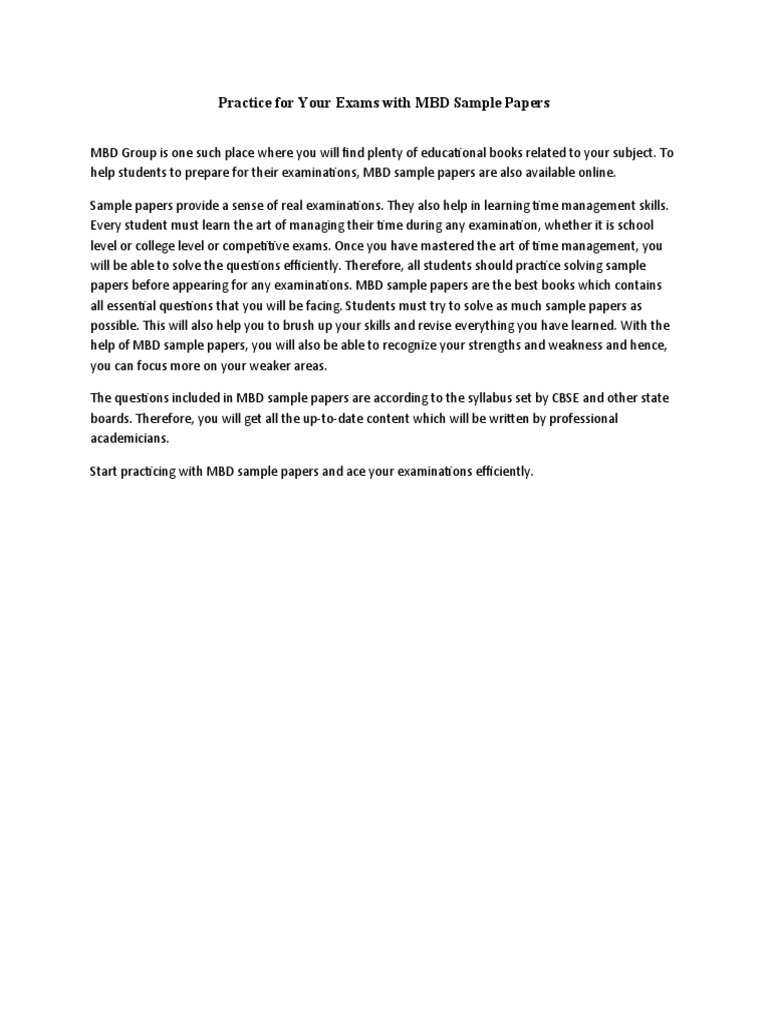 Practice for Your Exams with MBD Sample Papers

MBD Group is one such place where you will find plenty of educational books related to your subject. To help students to prepare for their examinations, MBD sample papers are also available online.

Sample papers provide a sense of real examinations. They also help in learning time management skills. Every student must learn the art of managing their time during any examination, whether it is school level or college level or competitive exams. Once you have mastered the art of time management, you will be able to solve the questions efficiently. Therefore, all students should practice solving sample papers before appearing for any examinations. MBD sample papers are the best books which contains all essential questions that you will be facing. Students must try to solve as much sample papers as possible. This will also help you to brush up your skills and revise everything you have learned. With the help of MBD sample papers, you will also be able to recognize your strengths and weakness and hence, you can focus more on your weaker areas.

The questions included in MBD sample papers are according to the syllabus set by CBSE and other state boards. Therefore, you will get all the up-to-date content which will be written by professional academicians.

Start practicing with MBD sample papers and ace your examinations efficiently.